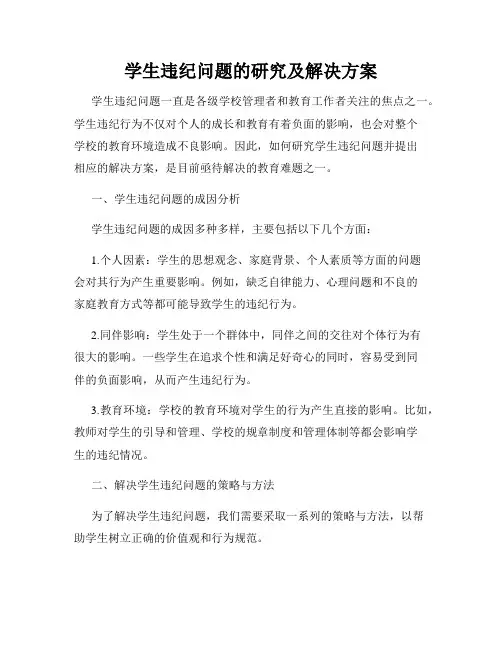 学生违纪问题的研究及解决方案

学生违纪问题一直是各级学校管理者和教育工作者关注的焦点之一。学生违纪行为不仅对个人的成长和教育有着负面的影响，也会对整个学校的教育环境造成不良影响。因此，如何研究学生违纪问题并提出相应的解决方案，是目前亟待解决的教育难题之一。

一、学生违纪问题的成因分析

学生违纪问题的成因多种多样，主要包括以下几个方面：

1.个人因素：学生的思想观念、家庭背景、个人素质等方面的问题会对其行为产生重要影响。例如，缺乏自律能力、心理问题和不良的家庭教育方式等都可能导致学生的违纪行为。

2.同伴影响：学生处于一个群体中，同伴之间的交往对个体行为有很大的影响。一些学生在追求个性和满足好奇心的同时，容易受到同伴的负面影响，从而产生违纪行为。

3.教育环境：学校的教育环境对学生的行为产生直接的影响。比如，教师对学生的引导和管理、学校的规章制度和管理体制等都会影响学生的违纪情况。

二、解决学生违纪问题的策略与方法

为了解决学生违纪问题，我们需要采取一系列的策略与方法，以帮助学生树立正确的价值观和行为规范。